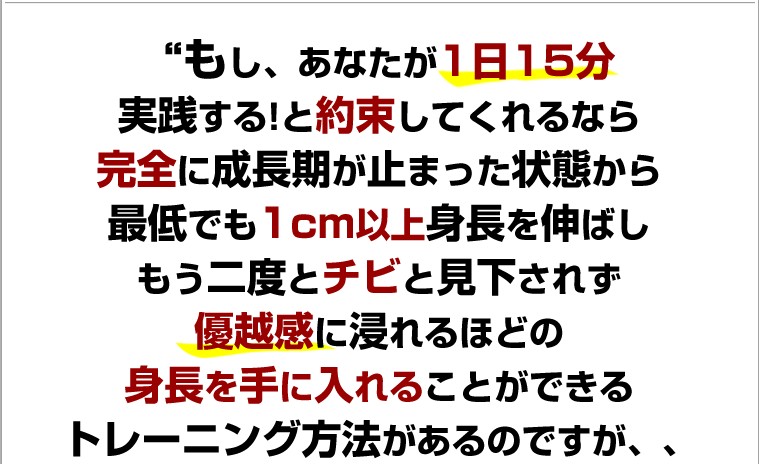 “もし、あなたが1日15分
実践する!と約束してくれるなら
完全に成長期が止まった状態から
最低でも1cm以上身長を伸ばし
もう二度とチビと見下されず
優越感に浸れるほどの
身長を手に入れることができる
トレーニング方法があるのですが、、